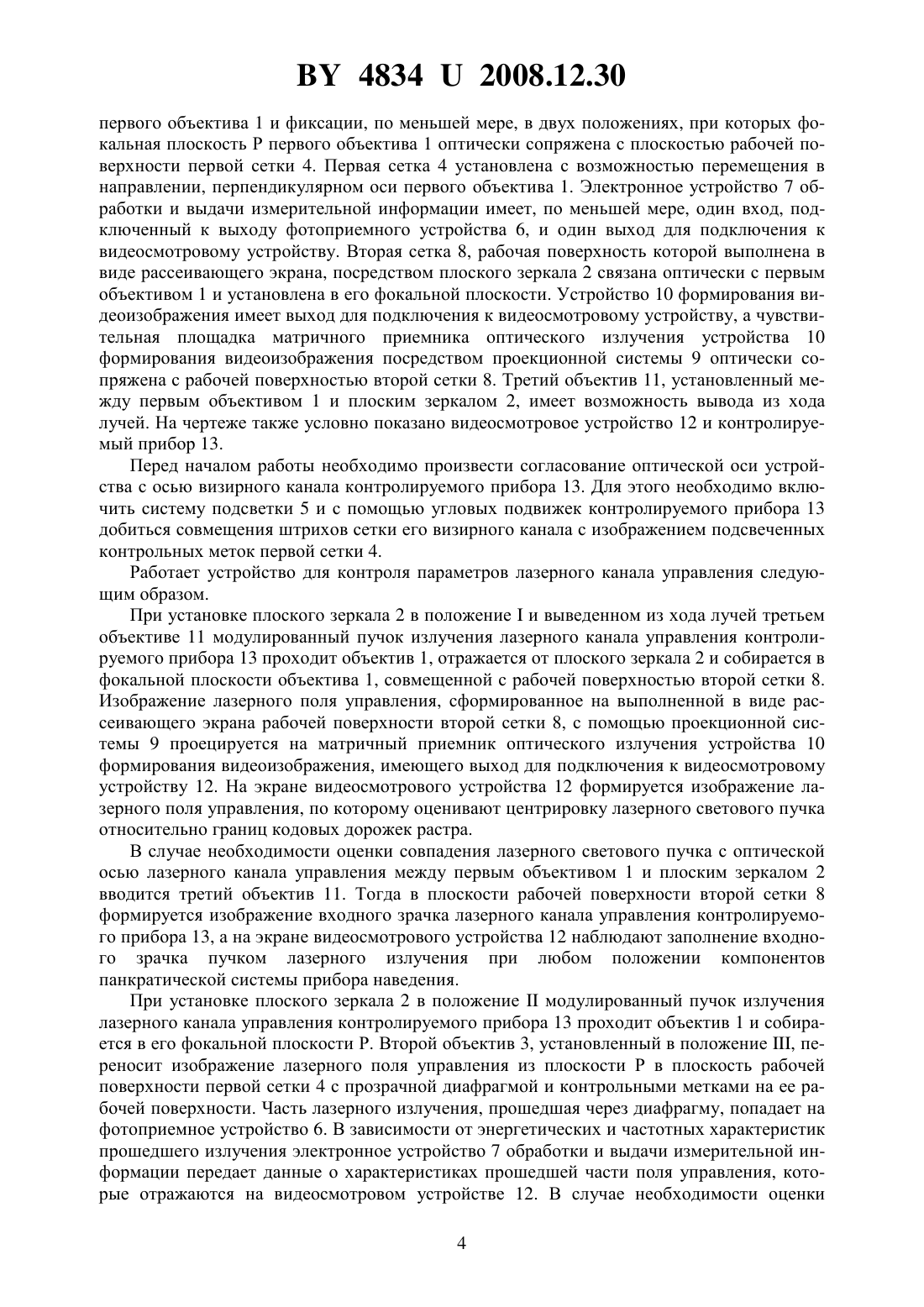 BY 4834 U 2008.12.30

первого объектива 1 и фиксации, по меньшей мере, в двух положениях, при которых фокальная плоскость P первого объектива 1 оптически сопряжена с плоскостью рабочей поверхности первой сетки 4. Первая сетка 4 установлена с возможностью перемещения в направлении, перпендикулярном оси первого объектива 1. Электронное устройство 7 обработки и выдачи измерительной информации имеет, по меньшей мере, один вход, подключенный к выходу фотоприемного устройства 6, и один выход для подключения к видеосмотровому устройству. Вторая сетка 8, рабочая поверхность которой выполнена в виде рассеивающего экрана, посредством плоского зеркала 2 связана оптически с первым объективом 1 и установлена в его фокальной плоскости. Устройство 10 формирования видеоизображения имеет выход для подключения к видеосмотровому устройству, а чувствительная площадка матричного приемника оптического излучения устройства 10 формирования видеоизображения посредством проекционной системы 9 оптически сопряжена с рабочей поверхностью второй сетки 8. Третий объектив 11, установленный между первым объективом 1 и плоским зеркалом 2, имеет возможность вывода из хода лучей. На чертеже также условно показано видеосмотровое устройство 12 и контролируемый прибор 13.

Перед началом работы необходимо произвести согласование оптической оси устройства с осью визирного канала контролируемого прибора 13. Для этого необходимо включить систему подсветки 5 и с помощью угловых подвижек контролируемого прибора 13 добиться совмещения штрихов сетки его визирного канала с изображением подсвеченных контрольных меток первой сетки 4.

Работает устройство для контроля параметров лазерного канала управления следующим образом.

При установке плоского зеркала 2 в положение I и выведенном из хода лучей третьем объективе 11 модулированный пучок излучения лазерного канала управления контролируемого прибора 13 проходит объектив 1, отражается от плоского зеркала 2 и собирается в фокальной плоскости объектива 1, совмещенной с рабочей поверхностью второй сетки 8. Изображение лазерного поля управления, сформированное на выполненной в виде рассеивающего экрана рабочей поверхности второй сетки 8, с помощью проекционной системы 9 проецируется на матричный приемник оптического излучения устройства 10 формирования видеоизображения, имеющего выход для подключения к видеосмотровому устройству 12. На экране видеосмотрового устройства 12 формируется изображение лазерного поля управления, по которому оценивают центрировку лазерного светового пучка относительно границ кодовых дорожек растра.

В случае необходимости оценки совпадения лазерного светового пучка с оптической осью лазерного канала управления между первым объективом 1 и плоским зеркалом 2 вводится третий объектив 11. Тогда в плоскости рабочей поверхности второй сетки 8 формируется изображение входного зрачка лазерного канала управления контролируемого прибора 13, а на экране видеосмотрового устройства 12 наблюдают заполнение входного зрачка пучком лазерного излучения при любом положении компонентов панкратической системы прибора наведения.

При установке плоского зеркала 2 в положение II модулированный пучок излучения лазерного канала управления контролируемого прибора 13 проходит объектив 1 и собирается в его фокальной плоскости P. Второй объектив 3, установленный в положение III, переносит изображение лазерного поля управления из плоскости P в плоскость рабочей поверхности первой сетки 4 с прозрачной диафрагмой и контрольными метками на ее рабочей поверхности. Часть лазерного излучения, прошедшая через диафрагму, попадает на фотоприемное устройство 6. В зависимости от энергетических и частотных характеристик прошедшего излучения электронное устройство 7 обработки и выдачи измерительной информации передает данные о характеристиках прошедшей части поля управления, которые отражаются на видеосмотровом устройстве 12. В случае необходимости оценки

4